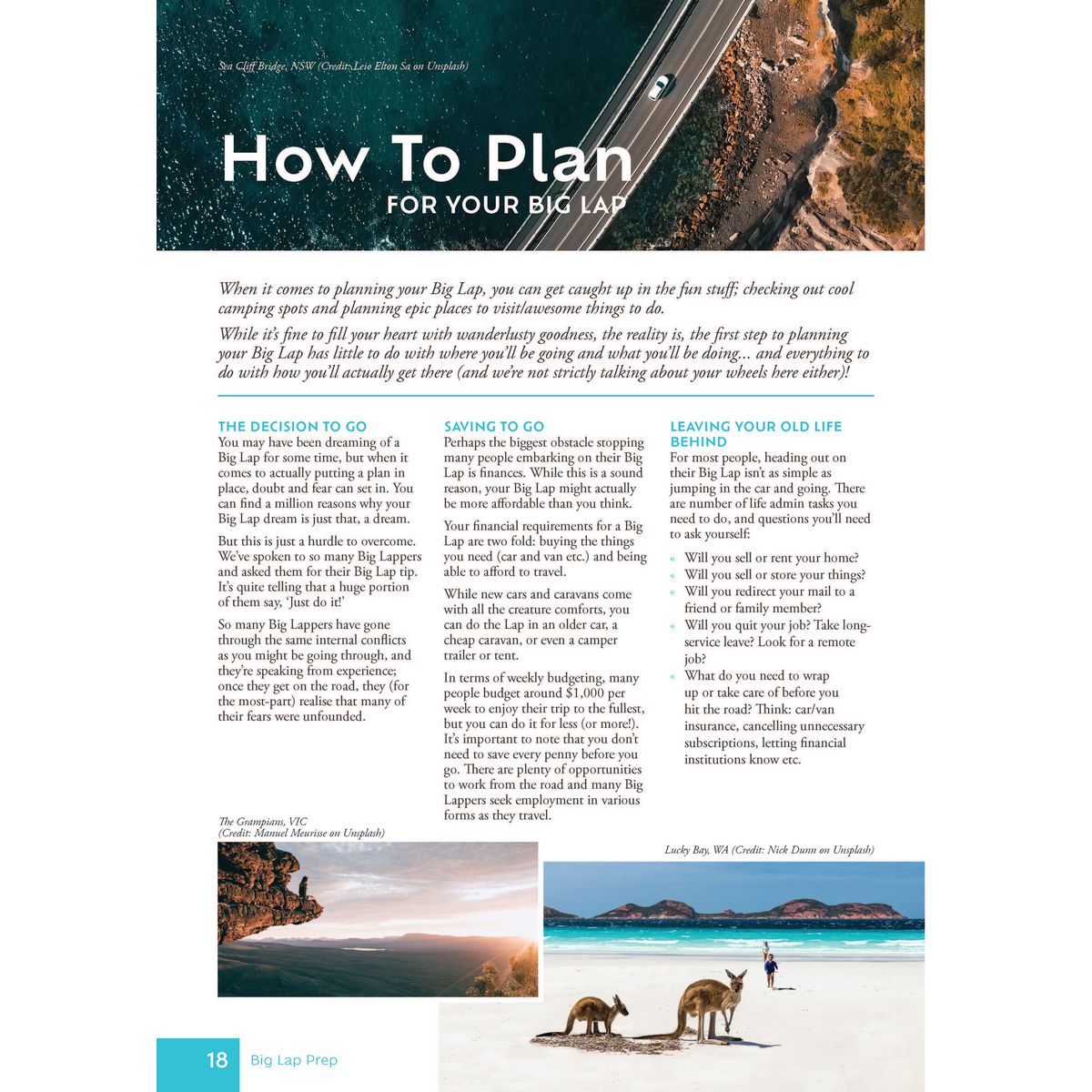 Sea Cliff Bridge, NSW (Credit: Leio Elton Sa on Unsplash)

How To Plan
FOR YOUR BIG LAP

When it comes to planning your Big Lap, you can get caught up in the fun stuff; checking out cool camping spots and planning epic places to visit/awesome things to do.

While it's fine to fill your heart with wanderlusty goodness, the reality is, the first step to planning your Big Lap has little to do with where you'll be going and what you'll be doing... and everything to do with how you'll actually get there (and we're not strictly talking about your wheels here either)!

THE DECISION TO GO
You may have been dreaming of a Big Lap for some time, but when it comes to actually putting a plan in place, doubt and fear can set in. You can find a million reasons why your Big Lap dream is just that, a dream.

But this is just a hurdle to overcome. We've spoken to so many Big Lappers and asked them for their Big Lap tip. It's quite telling that a huge portion of them say, 'Just do it!'

So many Big Lappers have gone through the same internal conflicts as you might be going through, and they're speaking from experience; once they get on the road, they (for the most-part) realise that many of their fears were unfounded.

SAVING TO GO
Perhaps the biggest obstacle stopping many people embarking on their Big Lap is finances. While this is a sound reason, your Big Lap might actually be more affordable than you think.

Your financial requirements for a Big Lap are two fold: buying the things you need (car and van etc.) and being able to afford to travel.

While new cars and caravans come with all the creature comforts, you can do the Lap in an older car, a cheap caravan, or even a camper trailer or tent.

In terms of weekly budgeting, many people budget around $1,000 per week to enjoy their trip to the fullest, but you can do it for less (or more!). It's important to note that you don't need to save every penny before you go. There are plenty of opportunities to work from the road and many Big Lappers seek employment in various forms as they travel.

LEAVING YOUR OLD LIFE BEHIND
For most people, heading out on their Big Lap isn't as simple as jumping in the car and going. There are number of life admin tasks you need to do, and questions you'll need to ask yourself:

« Will you sell or rent your home?
« Will you sell or store your things?
« Will you redirect your mail to a friend or family member?
« Will you quit your job? Take long-service leave? Look for a remote job?
« What do you need to wrap up or take care of before you hit the road? Think: car/van insurance, cancelling unnecessary subscriptions, letting financial institutions know etc.

The Grampians, VIC
(Credit: Manuel Meurisse on Unsplash)

Lucky Bay, WA (Credit: Nick Dunn on Unsplash)

18 Big Lap Prep